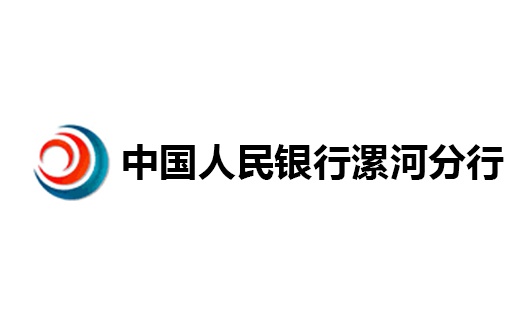 中国人民银行漯河分行